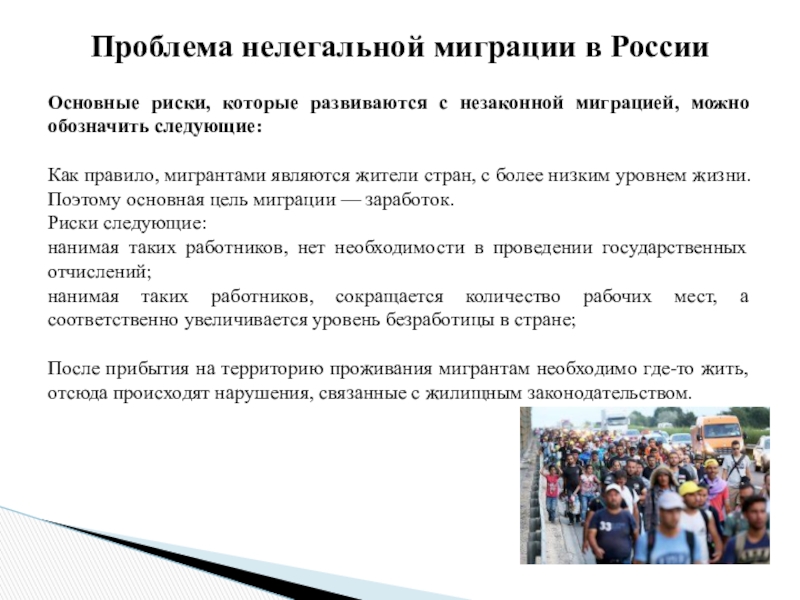 Проблема нелегальной миграции в России

Основные риски, которые развиваются с незаконной миграцией, можно обозначить следующие:

Как правило, мигрантами являются жители стран, с более низким уровнем жизни. Поэтому основная цель миграции — заработок.
Риски следующие:
нанимая таких работников, нет необходимости в проведении государственных отчислений;
нанимая таких работников, сокращается количество рабочих мест, а соответственно увеличивается уровень безработицы в стране;

После прибытия на территорию проживания мигрантам необходимо где-то жить, отсюда происходят нарушения, связанные с жилищным законодательством.